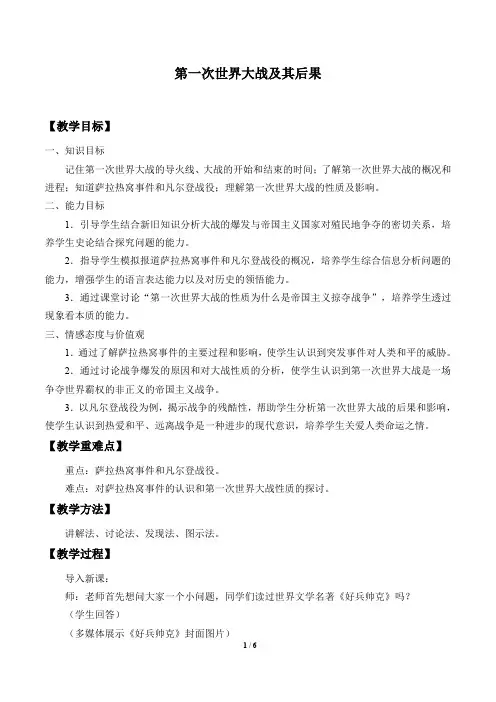 第一次世界大战及其后果

【教学目标】

一、知识目标

记住第一次世界大战的导火线、大战的开始和结束的时间；了解第一次世界大战的概况和进程；知道萨拉热窝事件和凡尔登战役；理解第一次世界大战的性质及影响。

二、能力目标

1．引导学生结合新旧知识分析大战的爆发与帝国主义国家对殖民地争夺的密切关系，培养学生史论结合探究问题的能力。

2．指导学生模拟报道萨拉热窝事件和凡尔登战役的概况，培养学生综合信息分析问题的能力，增强学生的语言表达能力以及对历史的领悟能力。

3．通过课堂讨论“第一次世界大战的性质为什么是帝国主义掠夺战争”，培养学生透过现象看本质的能力。

三、情感态度与价值观

1．通过了解萨拉热窝事件的主要过程和影响，使学生认识到突发事件对人类和平的威胁。

2．通过讨论战争爆发的原因和对大战性质的分析，使学生认识到第一次世界大战是一场争夺世界霸权的非正义的帝国主义战争。

3．以凡尔登战役为例，揭示战争的残酷性，帮助学生分析第一次世界大战的后果和影响，使学生认识到热爱和平、远离战争是一种进步的现代意识，培养学生关爱人类命运之情。

【教学重难点】

重点：萨拉热窝事件和凡尔登战役。

难点：对萨拉热窝事件的认识和第一次世界大战性质的探讨。

【教学方法】

讲解法、讨论法、发现法、图示法。

【教学过程】

导入新课：

师：老师首先想问大家一个小问题，同学们读过世界文学名著《好兵帅克》吗？

（学生回答）

（多媒体展示《好兵帅克》封面图片）

1 / 6